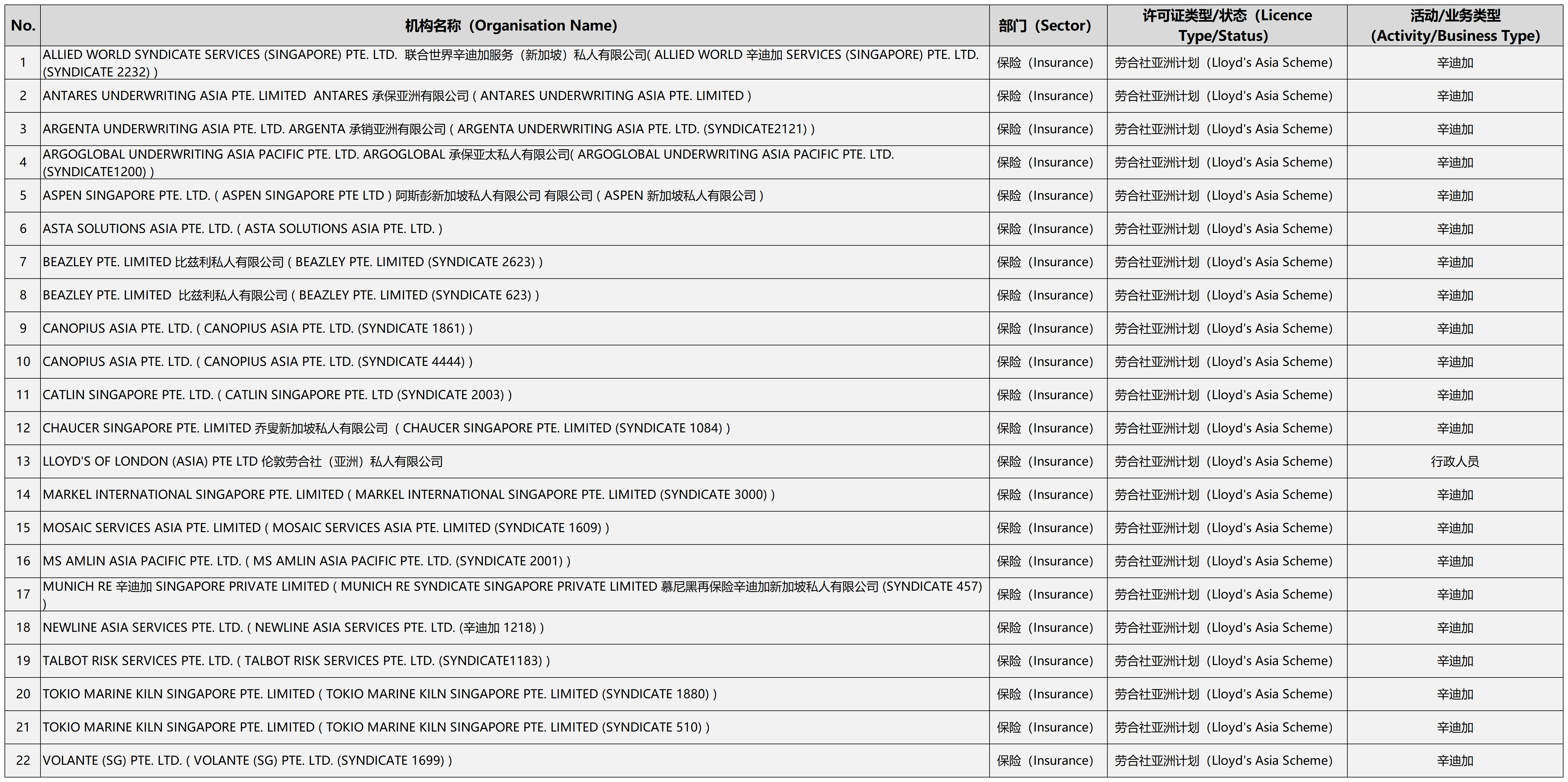 | No. | 机构名称（Organisation Name) | 部门（Sector) | 许可证类型/状态（Licence Type/Status) | 活动/业务类型 (Activity/Business Type) |
|---|---|---|---|---|
| 1 | ALLIED WORLD SYNDICATE SERVICES (SINGAPORE) PTE. LTD. 联合世界辛迪加服务（新加坡）私人有限公司( ALLIED WORLD 辛迪加 SERVICES (SINGAPORE) PTE. LTD. (SYNDICATE 2232) ) | 保险（Insurance) | 劳合社亚洲计划（Lloyd's Asia Scheme) | 辛迪加 |
| 2 | ANTARES UNDERWRITING ASIA PTE. LIMITED ANTARES 承保亚洲有限公司 ( ANTARES UNDERWRITING ASIA PTE. LIMITED ) | 保险（Insurance) | 劳合社亚洲计划（Lloyd's Asia Scheme) | 辛迪加 |
| 3 | ARGENTA UNDERWRITING ASIA PTE. LTD. ARGENTA 承销亚洲有限公司 ( ARGENTA UNDERWRITING ASIA PTE. LTD. (SYNDICATE2121) ) | 保险（Insurance) | 劳合社亚洲计划（Lloyd's Asia Scheme) | 辛迪加 |
| 4 | ARGOGLOBAL UNDERWRITING ASIA PACIFIC PTE. LTD. ARGOGLOBAL 承保亚太私人有限公司( ARGOGLOBAL UNDERWRITING ASIA PACIFIC PTE. LTD. (SYNDICATE1200) ) | 保险（Insurance) | 劳合社亚洲计划（Lloyd's Asia Scheme) | 辛迪加 |
| 5 | ASPEN SINGAPORE PTE. LTD. ( ASPEN SINGAPORE PTE LTD ) 阿斯彭新加坡私人有限公司 有限公司 ( ASPEN 新加坡私人有限公司 ) | 保险（Insurance) | 劳合社亚洲计划（Lloyd's Asia Scheme) | 辛迪加 |
| 6 | ASTA SOLUTIONS ASIA PTE. LTD. ( ASTA SOLUTIONS ASIA PTE. LTD. ) | 保险（Insurance) | 劳合社亚洲计划（Lloyd's Asia Scheme) | 辛迪加 |
| 7 | BEAZLEY PTE. LIMITED 比兹利私人有限公司 ( BEAZLEY PTE. LIMITED (SYNDICATE 2623) ) | 保险（Insurance) | 劳合社亚洲计划（Lloyd's Asia Scheme) | 辛迪加 |
| 8 | BEAZLEY PTE. LIMITED 比兹利私人有限公司 ( BEAZLEY PTE. LIMITED (SYNDICATE 623) ) | 保险（Insurance) | 劳合社亚洲计划（Lloyd's Asia Scheme) | 辛迪加 |
| 9 | CANOPIUS ASIA PTE. LTD. ( CANOPIUS ASIA PTE. LTD. (SYNDICATE 1861) ) | 保险（Insurance) | 劳合社亚洲计划（Lloyd's Asia Scheme) | 辛迪加 |
| 10 | CANOPIUS ASIA PTE. LTD. ( CANOPIUS ASIA PTE. LTD. (SYNDICATE 4444) ) | 保险（Insurance) | 劳合社亚洲计划（Lloyd's Asia Scheme) | 辛迪加 |
| 11 | CATLIN SINGAPORE PTE. LTD. ( CATLIN SINGAPORE PTE. LTD (SYNDICATE 2003) ) | 保险（Insurance) | 劳合社亚洲计划（Lloyd's Asia Scheme) | 辛迪加 |
| 12 | CHAUCER SINGAPORE PTE. LIMITED 乔叟新加坡私人有限公司 ( CHAUCER SINGAPORE PTE. LIMITED (SYNDICATE 1084) ) | 保险（Insurance) | 劳合社亚洲计划（Lloyd's Asia Scheme) | 辛迪加 |
| 13 | LLOYD'S OF LONDON (ASIA) PTE LTD 伦敦劳合社（亚洲）私人有限公司 | 保险（Insurance) | 劳合社亚洲计划（Lloyd's Asia Scheme) | 行政人员 |
| 14 | MARKEL INTERNATIONAL SINGAPORE PTE. LIMITED ( MARKEL INTERNATIONAL SINGAPORE PTE. LIMITED (SYNDICATE 3000) ) | 保险（Insurance) | 劳合社亚洲计划（Lloyd's Asia Scheme) | 辛迪加 |
| 15 | MOSAIC SERVICES ASIA PTE. LIMITED ( MOSAIC SERVICES ASIA PTE. LIMITED (SYNDICATE 1609) ) | 保险（Insurance) | 劳合社亚洲计划（Lloyd's Asia Scheme) | 辛迪加 |
| 16 | MS AMLIN ASIA PACIFIC PTE. LTD. ( MS AMLIN ASIA PACIFIC PTE. LTD. (SYNDICATE 2001) ) | 保险（Insurance) | 劳合社亚洲计划（Lloyd's Asia Scheme) | 辛迪加 |
| 17 | MUNICH RE 辛迪加 SINGAPORE PRIVATE LIMITED ( MUNICH RE SYNDICATE SINGAPORE PRIVATE LIMITED 慕尼黑再保险辛迪加新加坡私人有限公司 (SYNDICATE 457) ) | 保险（Insurance) | 劳合社亚洲计划（Lloyd's Asia Scheme) | 辛迪加 |
| 18 | NEWLINE ASIA SERVICES PTE. LTD. ( NEWLINE ASIA SERVICES PTE. LTD. (辛迪加 1218) ) | 保险（Insurance) | 劳合社亚洲计划（Lloyd's Asia Scheme) | 辛迪加 |
| 19 | TALBOT RISK SERVICES PTE. LTD. ( TALBOT RISK SERVICES PTE. LTD. (SYNDICATE1183) ) | 保险（Insurance) | 劳合社亚洲计划（Lloyd's Asia Scheme) | 辛迪加 |
| 20 | TOKIO MARINE KILN SINGAPORE PTE. LIMITED ( TOKIO MARINE KILN SINGAPORE PTE. LIMITED (SYNDICATE 1880) ) | 保险（Insurance) | 劳合社亚洲计划（Lloyd's Asia Scheme) | 辛迪加 |
| 21 | TOKIO MARINE KILN SINGAPORE PTE. LIMITED ( TOKIO MARINE KILN SINGAPORE PTE. LIMITED (SYNDICATE 510) ) | 保险（Insurance) | 劳合社亚洲计划（Lloyd's Asia Scheme) | 辛迪加 |
| 22 | VOLANTE (SG) PTE. LTD. ( VOLANTE (SG) PTE. LTD. (SYNDICATE 1699) ) | 保险（Insurance) | 劳合社亚洲计划（Lloyd's Asia Scheme) | 辛迪加 |